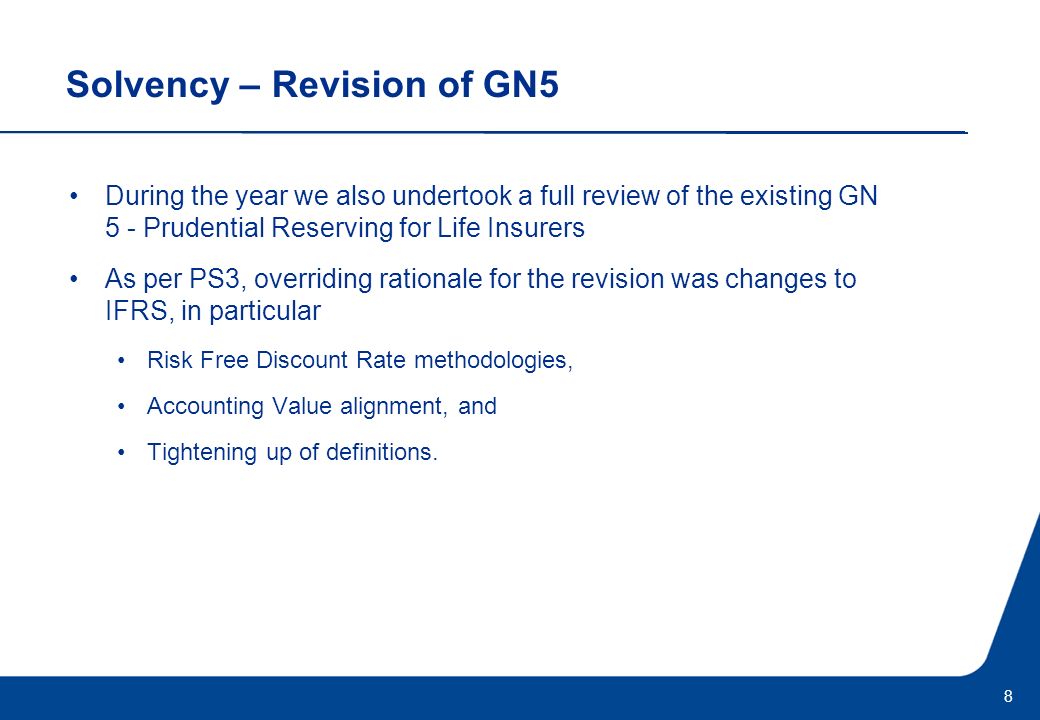 Solvency – Revision of GN5

• During the year we also undertook a full review of the existing GN 5 - Prudential Reserving for Life Insurers

• As per PS3, overriding rationale for the revision was changes to IFRS, in particular

• Risk Free Discount Rate methodologies,

• Accounting Value alignment, and

• Tightening up of definitions.

8